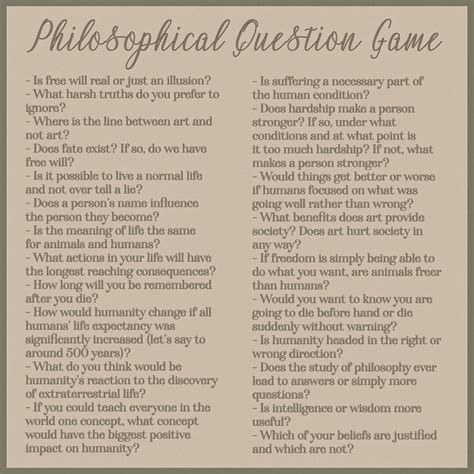 Philosophical Question Game

- Is free will real or just an illusion?
- What harsh truths do you prefer to ignore?
- Where is the line between art and not art?
- Does fate exist? If so, do we have free will?
- Is it possible to live a normal life and not ever tell a lie?
- Does a person's name influence the person they become?
- Is the meaning of life the same for animals and humans?
- What actions in your life will have the longest reaching consequences?
- How long will you be remembered after you die?
- How would humanity change if all humans' life expectancy was significantly increased (let's say to around 500 years)?
- What do you think would be humanity's reaction to the discovery of extraterrestrial life?
- If you could teach everyone in the world one concept, what concept would have the biggest positive impact on humanity?

- Is suffering a necessary part of the human condition?
- Does hardship make a person stronger? If so, under what conditions and at what point is it too much hardship? If not, what makes a person stronger?
- Would things get better or worse if humans focused on what was going well rather than wrong?
- What benefits does art provide society? Does art hurt society in any way?
- If freedom is simply being able to do what you want, are animals freer than humans?
- Would you want to know you are going to die before hand or die suddenly without warning?
- Is humanity headed in the right or wrong direction?
- Does the study of philosophy ever lead to answers or simply more questions?
- Is intelligence or wisdom more useful?
- Which of your beliefs are justified and which are not?